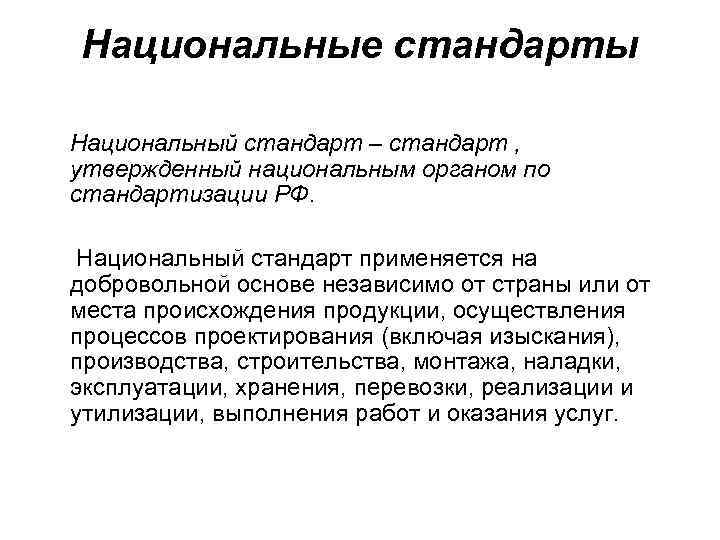 Национальные стандарты

Национальный стандарт – стандарт , утвержденный национальным органом по стандартизации РФ.

Национальный стандарт применяется на добровольной основе независимо от страны или от места происхождения продукции, осуществления процессов проектирования (включая изыскания), производства, строительства, монтажа, наладки, эксплуатации, хранения, перевозки, реализации и утилизации, выполнения работ и оказания услуг.